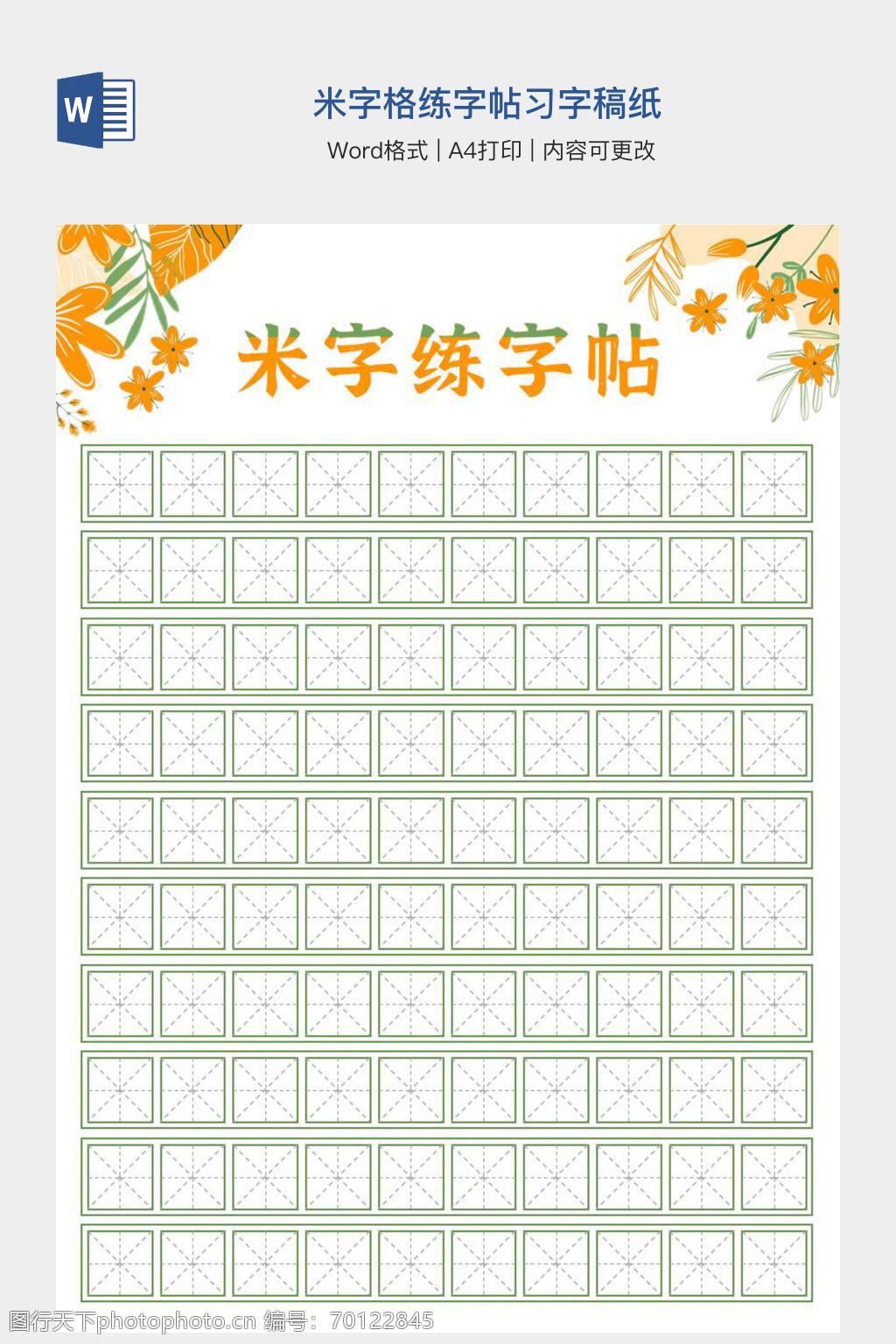 W

米字格练字帖习字稿纸

Word格式 | A4打印 | 内容可更改

米字练字帖

图行天下photophoto.cn 编号：70122845